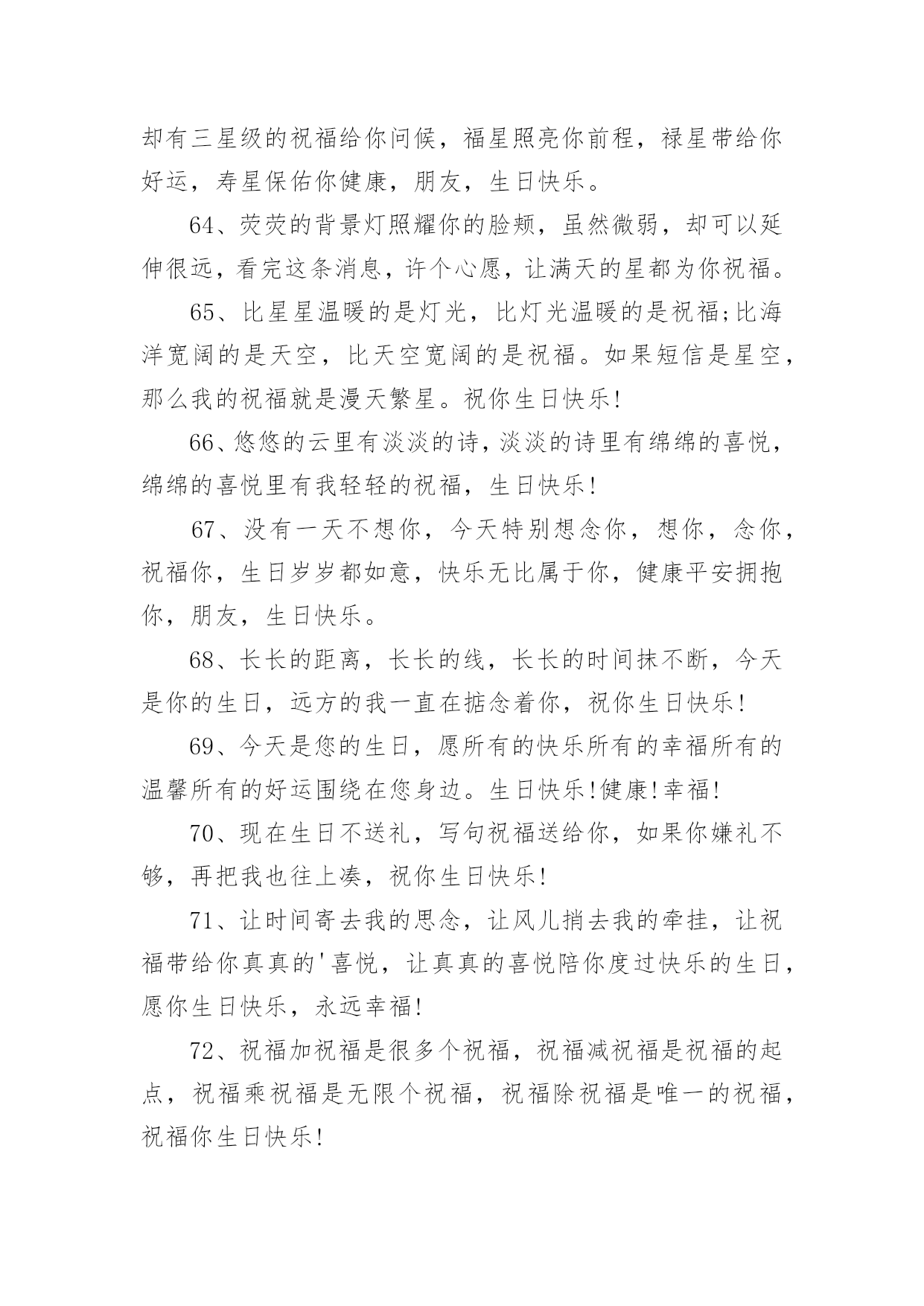 却有三星级的祝福给你问候，福星照亮你前程，禄星带给你好运，寿星保佑你健康，朋友，生日快乐。

64、荧荧的背景灯照耀你的脸颊，虽然微弱，却可以延伸很远，看完这条消息，许个心愿，让满天的星都为你祝福。

65、比星星温暖的是灯光，比灯光温暖的是祝福;比海洋宽阔的是天空，比天空宽阔的是祝福。如果短信是星空，那么我的祝福就是漫天繁星。祝你生日快乐!

66、悠悠的云里有淡淡的诗，淡淡的诗里有绵绵的喜悦，绵绵的喜悦里有我轻轻的祝福，生日快乐!

67、没有一天不想你，今天特别想念你，想你，念你，祝福你，生日岁岁都如意，快乐无比属于你，健康平安拥抱你，朋友，生日快乐。

68、长长的距离，长长的线，长长的时间抹不断，今天是你的生日，远方的我一直在掂念着你，祝你生日快乐!

69、今天是您的生日，愿所有的快乐所有的幸福所有的温馨所有的好运围绕在您身边。生日快乐!健康!幸福!

70、现在生日不送礼，写句祝福送给你，如果你嫌礼不够，再把我也往上凑，祝你生日快乐!

71、让时间寄去我的思念，让风儿捎去我的牵挂，让祝福带给你真真的'喜悦，让真真的喜悦陪你度过快乐的生日，愿你生日快乐，永远幸福!

72、祝福加祝福是很多个祝福，祝福减祝福是祝福的起点，祝福乘祝福是无限个祝福，祝福除祝福是唯一的祝福，祝福你生日快乐!